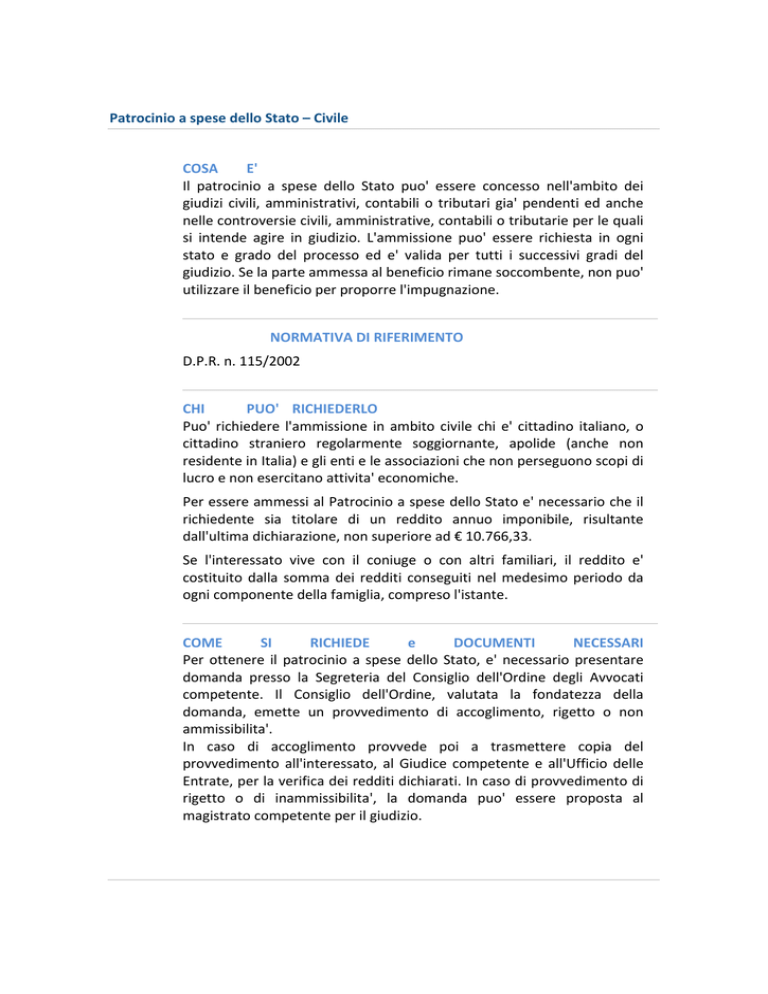 Patrocinio a spese dello Stato – Civile

COSA E'
Il patrocinio a spese dello Stato puo' essere concesso nell'ambito dei giudizi civili, amministrativi, contabili o tributari gia' pendenti ed anche nelle controversie civili, amministrative, contabili o tributarie per le quali si intende agire in giudizio. L'ammissione puo' essere richiesta in ogni stato e grado del processo ed e' valida per tutti i successivi gradi del giudizio. Se la parte ammessa al beneficio rimane soccombente, non puo' utilizzare il beneficio per proporre l'impugnazione.

NORMATIVA DI RIFERIMENTO
D.P.R. n. 115/2002

CHI PUO' RICHIEDERLO
Puo' richiedere l'ammissione in ambito civile chi e' cittadino italiano, o cittadino straniero regolarmente soggiornante, apolide (anche non residente in Italia) e gli enti e le associazioni che non perseguono scopi di lucro e non esercitano attivita' economiche.

Per essere ammessi al Patrocinio a spese dello Stato e' necessario che il richiedente sia titolare di un reddito annuo imponibile, risultante dall'ultima dichiarazione, non superiore ad € 10.766,33.

Se l'interessato vive con il coniuge o con altri familiari, il reddito e' costituito dalla somma dei redditi conseguiti nel medesimo periodo da ogni componente della famiglia, compreso l'istante.

COME SI RICHIEDE e DOCUMENTI NECESSARI
Per ottenere il patrocinio a spese dello Stato, e' necessario presentare domanda presso la Segreteria del Consiglio dell'Ordine degli Avvocati competente. Il Consiglio dell'Ordine, valutata la fondatezza della domanda, emette un provvedimento di accoglimento, rigetto o non ammissibilita'.
In caso di accoglimento provvede poi a trasmettere copia del provvedimento all'interessato, al Giudice competente e all'Ufficio delle Entrate, per la verifica dei redditi dichiarati. In caso di provvedimento di rigetto o di inammissibilita', la domanda puo' essere proposta al magistrato competente per il giudizio.